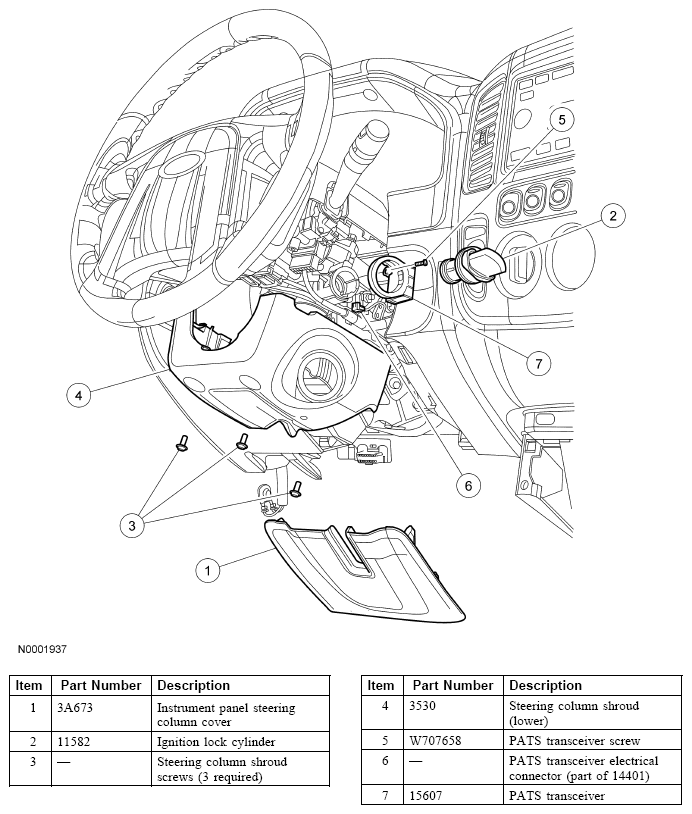 5

2

7

4

6

3

1

N0001937

| Item | Part Number | Description |
|---|---|---|
| 1 | 3A673 | Instrument panel steering column cover |
| 2 | 11582 | Ignition lock cylinder |
| 3 | — | Steering column shroud screws (3 required) |

| Item | Part Number | Description |
|---|---|---|
| 4 | 3530 | Steering column shroud (lower) |
| 5 | W707658 | PATS transceiver screw |
| 6 | — | PATS transceiver electrical connector (part of 14401) |
| 7 | 15607 | PATS transceiver |